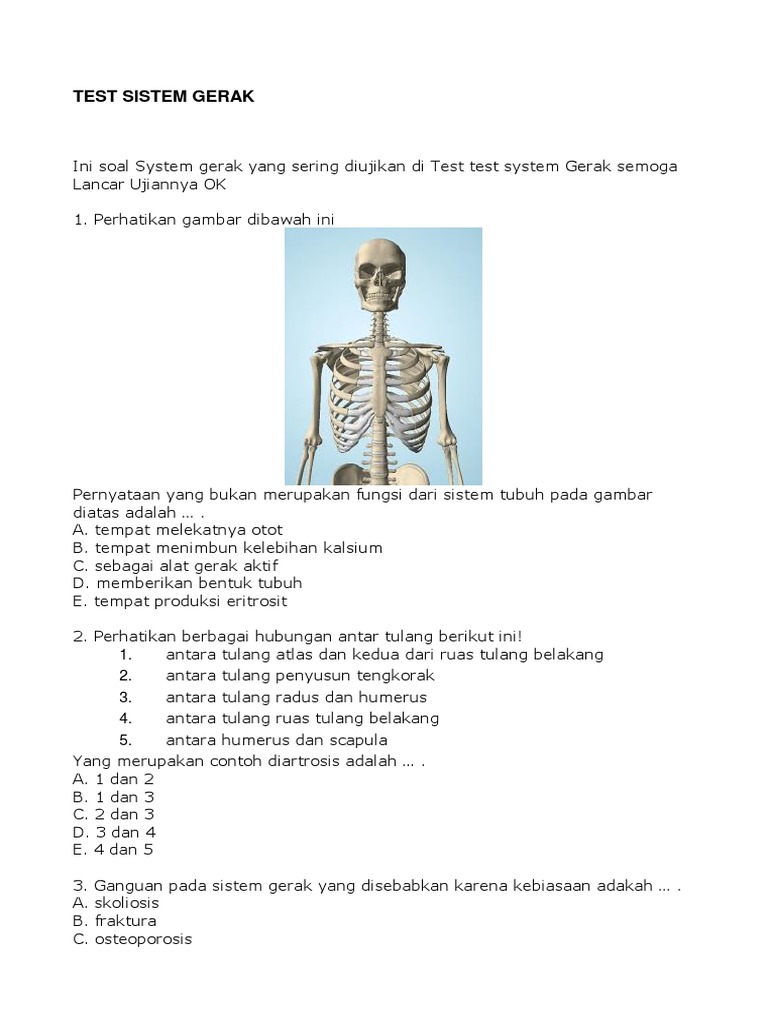 TEST SISTEM GERAK

Ini soal System gerak yang sering diujikan di Test test system Gerak semoga Lancar Ujiannya OK

1. Perhatikan gambar dibawah ini

Pernyataan yang bukan merupakan fungsi dari sistem tubuh pada gambar diatas adalah … .
A. tempat melekatnya otot
B. tempat menimbun kelebihan kalsium
C. sebagai alat gerak aktif
D. memberikan bentuk tubuh
E. tempat produksi eritrosit

2. Perhatikan berbagai hubungan antar tulang berikut ini!
1. antara tulang atlas dan kedua dari ruas tulang belakang
2. antara tulang penyusun tengkorak
3. antara tulang radus dan humerus
4. antara tulang ruas tulang belakang
5. antara humerus dan scapula
Yang merupakan contoh diartrosis adalah … .
A. 1 dan 2
B. 1 dan 3
C. 2 dan 3
D. 3 dan 4
E. 4 dan 5

3. Ganguan pada sistem gerak yang disebabkan karena kebiasaan adakah … .
A. skoliosis
B. fraktura
C. osteoporosis